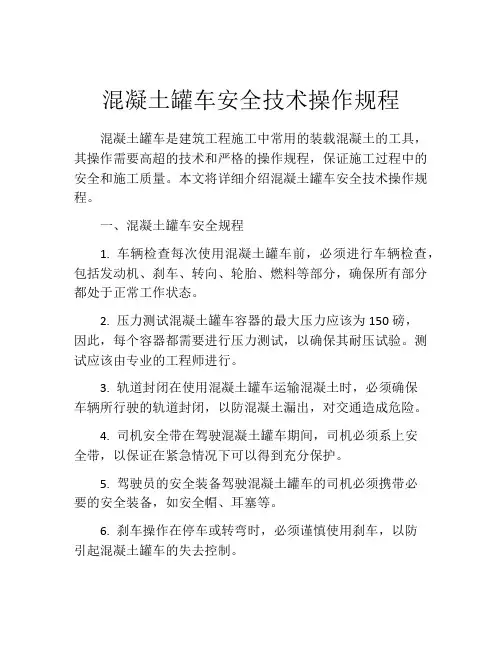 混凝土罐车安全技术操作规程

混凝土罐车是建筑工程施工中常用的装载混凝土的工具，其操作需要高超的技术和严格的操作规程，保证施工过程中的安全和施工质量。本文将详细介绍混凝土罐车安全技术操作规程。

一、混凝土罐车安全规程

1. 车辆检查每次使用混凝土罐车前，必须进行车辆检查，包括发动机、刹车、转向、轮胎、燃料等部分，确保所有部分都处于正常工作状态。

2. 压力测试混凝土罐车容器的最大压力应该为 150 磅，因此，每个容器都需要进行压力测试，以确保其耐压试验。测试应该由专业的工程师进行。

3. 轨道封闭在使用混凝土罐车运输混凝土时，必须确保车辆所行驶的轨道封闭，以防混凝土漏出，对交通造成危险。

4. 司机安全带在驾驶混凝土罐车期间，司机必须系上安全带，以保证在紧急情况下可以得到充分保护。

5. 驾驶员的安全装备驾驶混凝土罐车的司机必须携带必要的安全装备，如安全帽、耳塞等。

6. 刹车操作在停车或转弯时，必须谨慎使用刹车，以防引起混凝土罐车的失去控制。